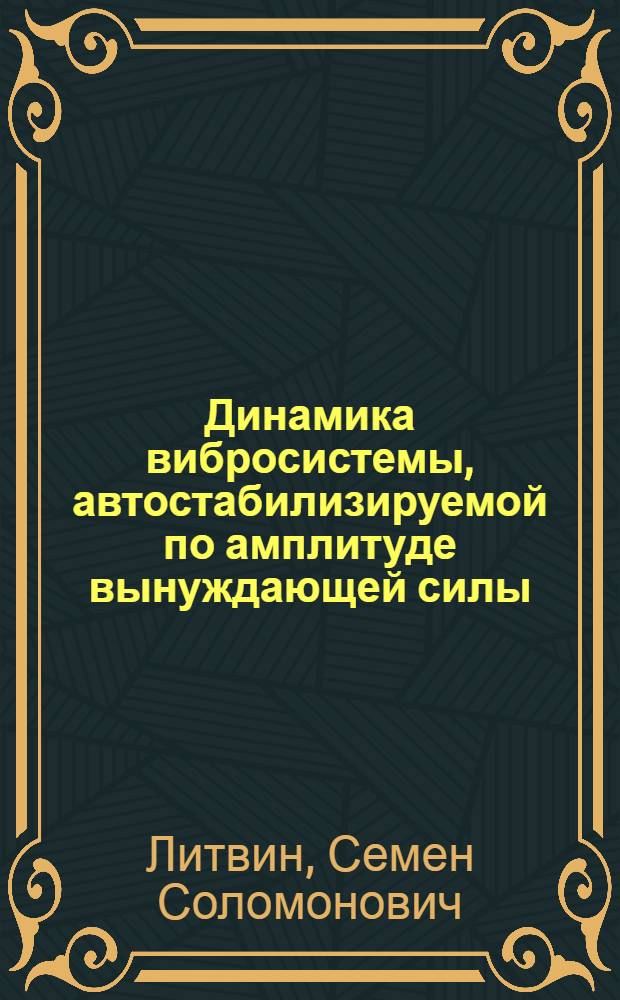 Динамика вибросистемы, автостабилизируемой по амплитуде вынуждающей силы

Литвин, Семен Соломонович